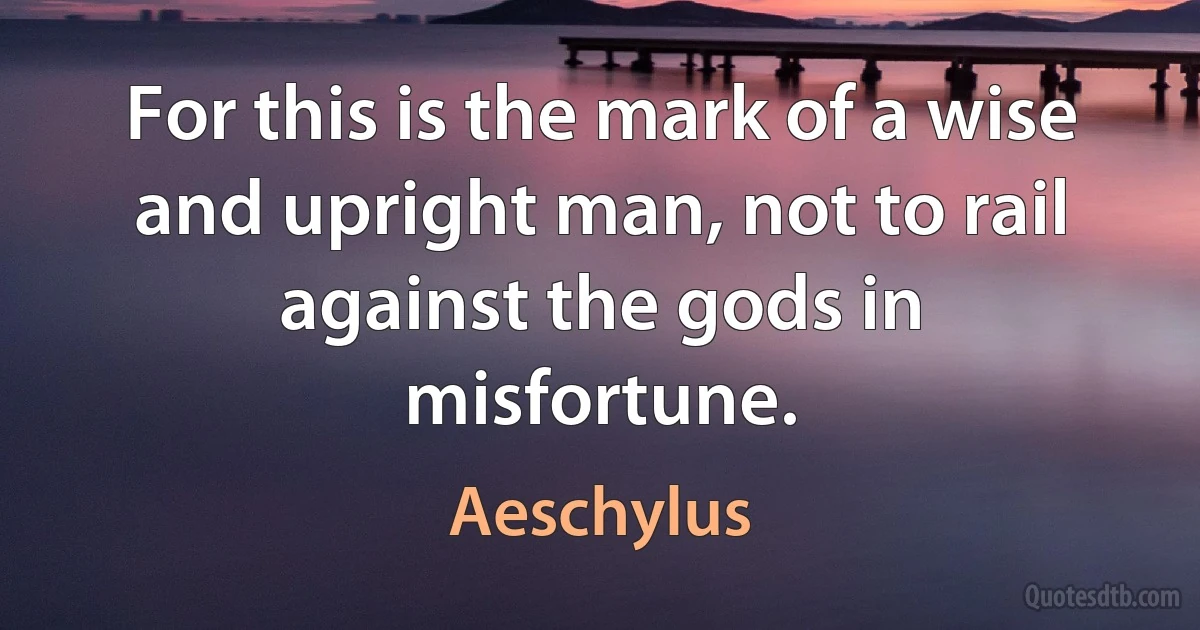 For this is the mark of a wise and upright man, not to rail against the gods in misfortune.

Aeschylus

Quotesdtb.com